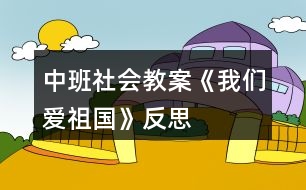 中班社会教案《我们爱祖国》反思